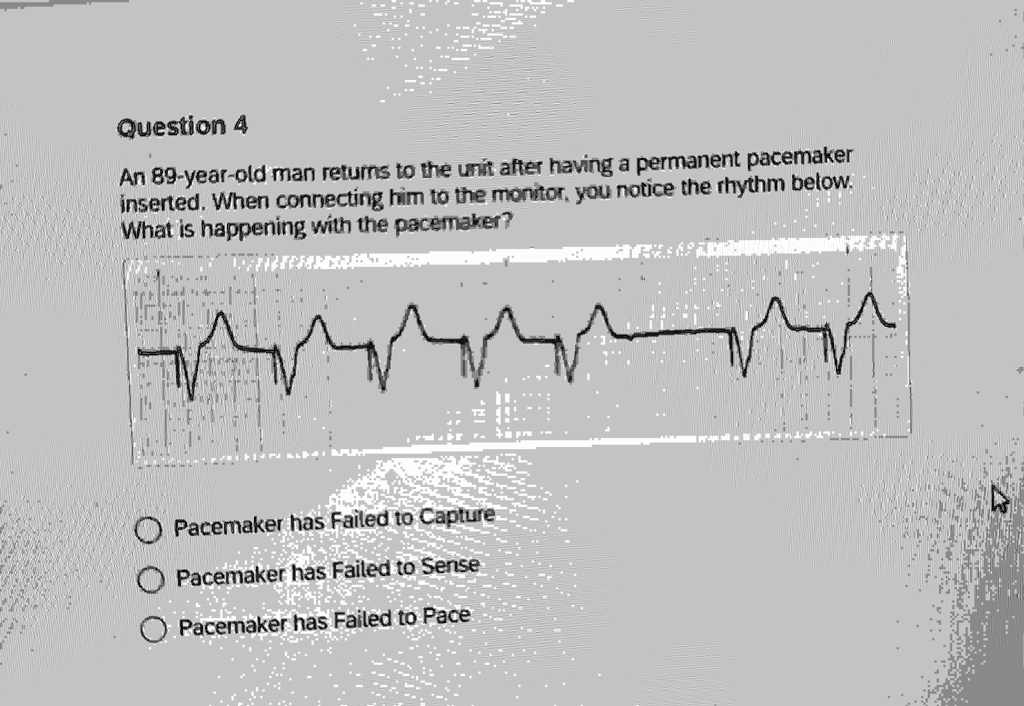 Question 4

An 89-year-old man returns to the unit after having a permanent pacemaker inserted. When connecting him to the monitor, you notice the rhythm below. What is happening with the pacemaker?

Pacemaker has Failed to Capture

Pacemaker has Failed to Sense

Pacemaker has Failed to Pace